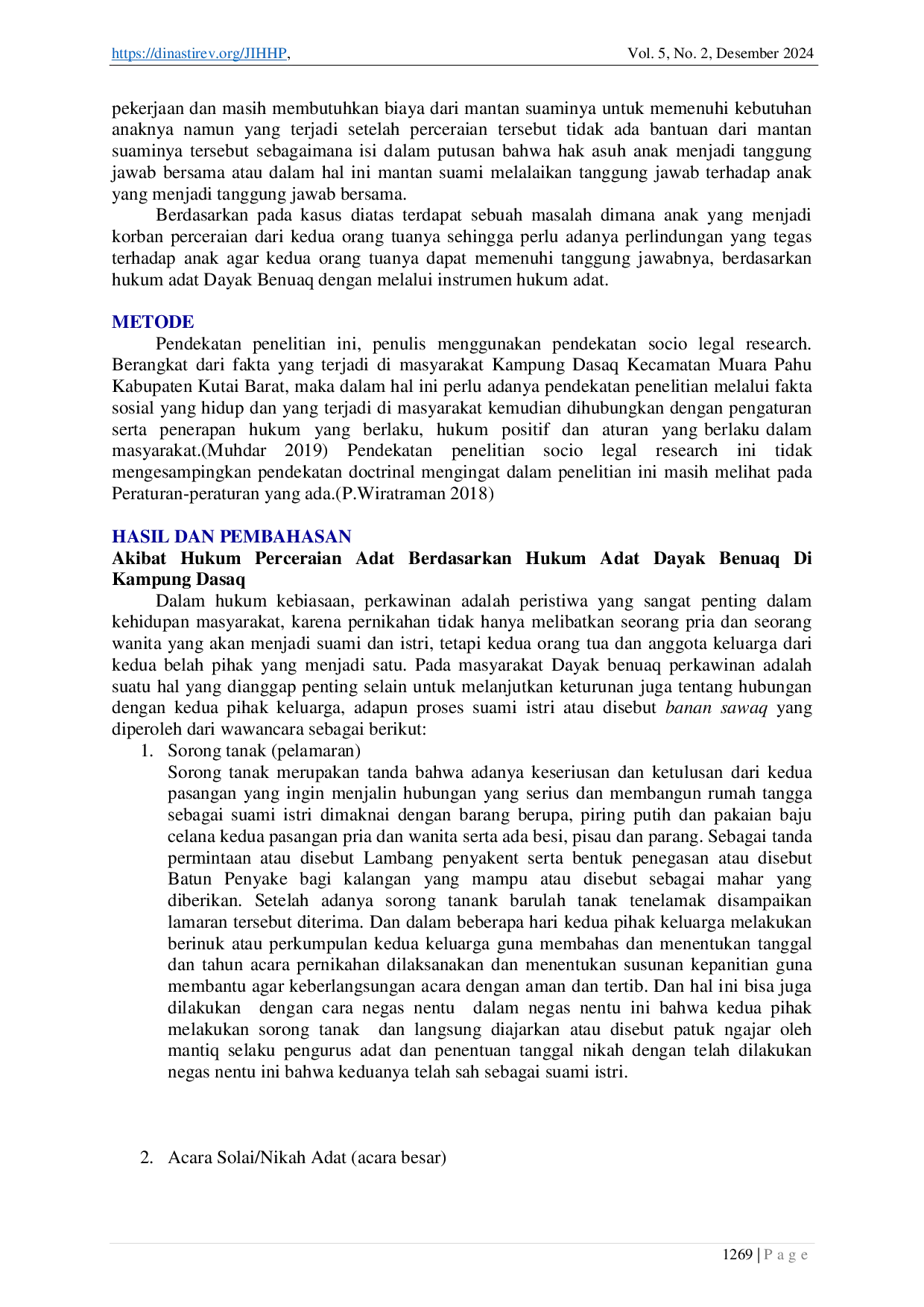 https://dinastirev.org/JIHHP, Vol. 5, No. 2, Desember 2024

pekerjaan dan masih membutuhkan biaya dari mantan suaminya untuk memenuhi kebutuhan anaknya namun yang terjadi setelah perceraian tersebut tidak ada bantuan dari mantan suaminya tersebut sebagaimana isi dalam putusan bahwa hak asuh anak menjadi tanggung jawab bersama atau dalam hal ini mantan suami melalaikan tanggung jawab terhadap anak yang menjadi tanggung jawab bersama.

Berdasarkan pada kasus diatas terdapat sebuah masalah dimana anak yang menjadi korban perceraian dari kedua orang tuanya sehingga perlu adanya perlindungan yang tegas terhadap anak agar kedua orang tuanya dapat memenuhi tanggung jawabnya, berdasarkan hukum adat Dayak Benuaq dengan melalui instrumen hukum adat.

METODE

Pendekatan penelitian ini, penulis menggunakan pendekatan socio legal research. Berangkat dari fakta yang terjadi di masyarakat Kampung Dasaq Kecamatan Muara Pahu Kabupaten Kutai Barat, maka dalam hal ini perlu adanya pendekatan penelitian melalui fakta sosial yang hidup dan yang terjadi di masyarakat kemudian dihubungkan dengan pengaturan serta penerapan hukum yang berlaku, hukum positif dan aturan yang berlaku dalam masyarakat.(Muhdar 2019) Pendekatan penelitian socio legal research ini tidak mengesampingkan pendekatan doctrinal mengingat dalam penelitian ini masih melihat pada Peraturan-peraturan yang ada.(P.Wiratraman 2018)

HASIL DAN PEMBAHASAN

Akibat Hukum Perceraian Adat Berdasarkan Hukum Adat Dayak Benuaq Di Kampung Dasaq

Dalam hukum kebiasaan, perkawinan adalah peristiwa yang sangat penting dalam kehidupan masyarakat, karena pernikahan tidak hanya melibatkan seorang pria dan seorang wanita yang akan menjadi suami dan istri, tetapi kedua orang tua dan anggota keluarga dari kedua belah pihak yang menjadi satu. Pada masyarakat Dayak benuaq perkawinan adalah suatu hal yang dianggap penting selain untuk melanjutkan keturunan juga tentang hubungan dengan kedua pihak keluarga, adapun proses suami istri atau disebut banan sawaq yang diperoleh dari wawancara sebagai berikut:

1. Sorong tanak (pelamaran)
Sorong tanak merupakan tanda bahwa adanya keseriusan dan ketulusan dari kedua pasangan yang ingin menjalin hubungan yang serius dan membangun rumah tangga sebagai suami istri dimaknai dengan barang berupa, piring putih dan pakaian baju celana kedua pasangan pria dan wanita serta ada besi, pisau dan parang. Sebagai tanda permintaan atau disebut Lambang penyakent serta bentuk penegasan atau disebut Batun Penyake bagi kalangan yang mampu atau disebut sebagai mahar yang diberikan. Setelah adanya sorong tanank barulah tanak tenelamak disampaikan lamaran tersebut diterima. Dan dalam beberapa hari kedua pihak keluarga melakukan berinuk atau perkumpulan kedua keluarga guna membahas dan menentukan tanggal dan tahun acara pernikahan dilaksanakan dan menentukan susunan kepanitian guna membantu agar keberlangsungan acara dengan aman dan tertib. Dan hal ini bisa juga dilakukan dengan cara negas nentu dalam negas nentu ini bahwa kedua pihak melakukan sorong tanak dan langsung diajarkan atau disebut patuk ngajar oleh mantiq selaku pengurus adat dan penentuan tanggal nikah dengan telah dilakukan negas nentu ini bahwa keduanya telah sah sebagai suami istri.

2. Acara Solai/Nikah Adat (acara besar)

1269 | P a g e